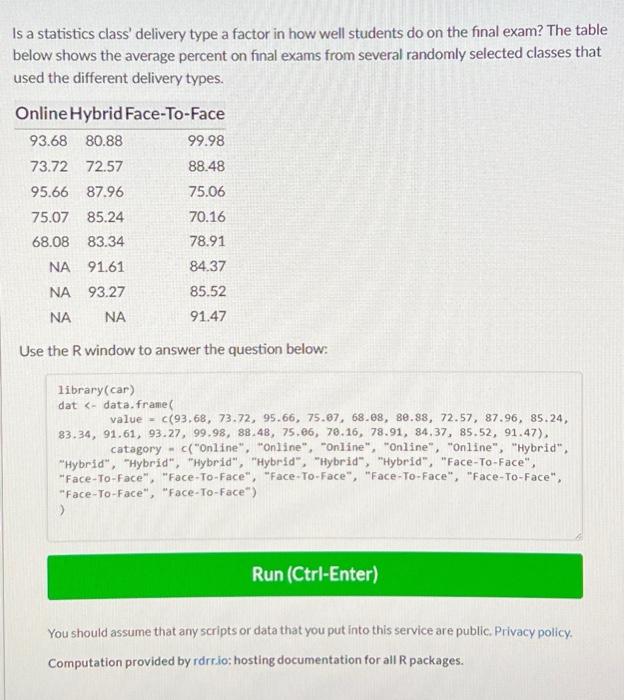 Is a statistics class' delivery type a factor in how well students do on the final exam? The table below shows the average percent on final exams from several randomly selected classes that used the different delivery types.

| Online | Hybrid | Face-To-Face |
|---|---|---|
| 93.68 | 80.88 | 99.98 |
| 73.72 | 72.57 | 88.48 |
| 95.66 | 87.96 | 75.06 |
| 75.07 | 85.24 | 70.16 |
| 68.08 | 83.34 | 78.91 |
| NA | 91.61 | 84.37 |
| NA | 93.27 | 85.52 |
| NA | NA | 91.47 |

Use the R window to answer the question below:

library(car)
dat <- data.frame(
value = c(93.68, 73.72, 95.66, 75.07, 68.08, 80.88, 72.57, 87.96, 85.24, 83.34, 91.61, 93.27, 99.98, 88.48, 75.06, 70.16, 78.91, 84.37, 85.52, 91.47),
catagory = c("Online", "Online", "Online", "Online", "Online", "Hybrid", "Hybrid", "Hybrid", "Hybrid", "Hybrid", "Hybrid", "Hybrid", "Face-To-Face", "Face-To-Face", "Face-To-Face", "Face-To-Face", "Face-To-Face", "Face-To-Face", "Face-To-Face", "Face-To-Face")
)

Run (Ctrl-Enter)

You should assume that any scripts or data that you put into this service are public. Privacy policy.

Computation provided by rdrr.io: hosting documentation for all R packages.